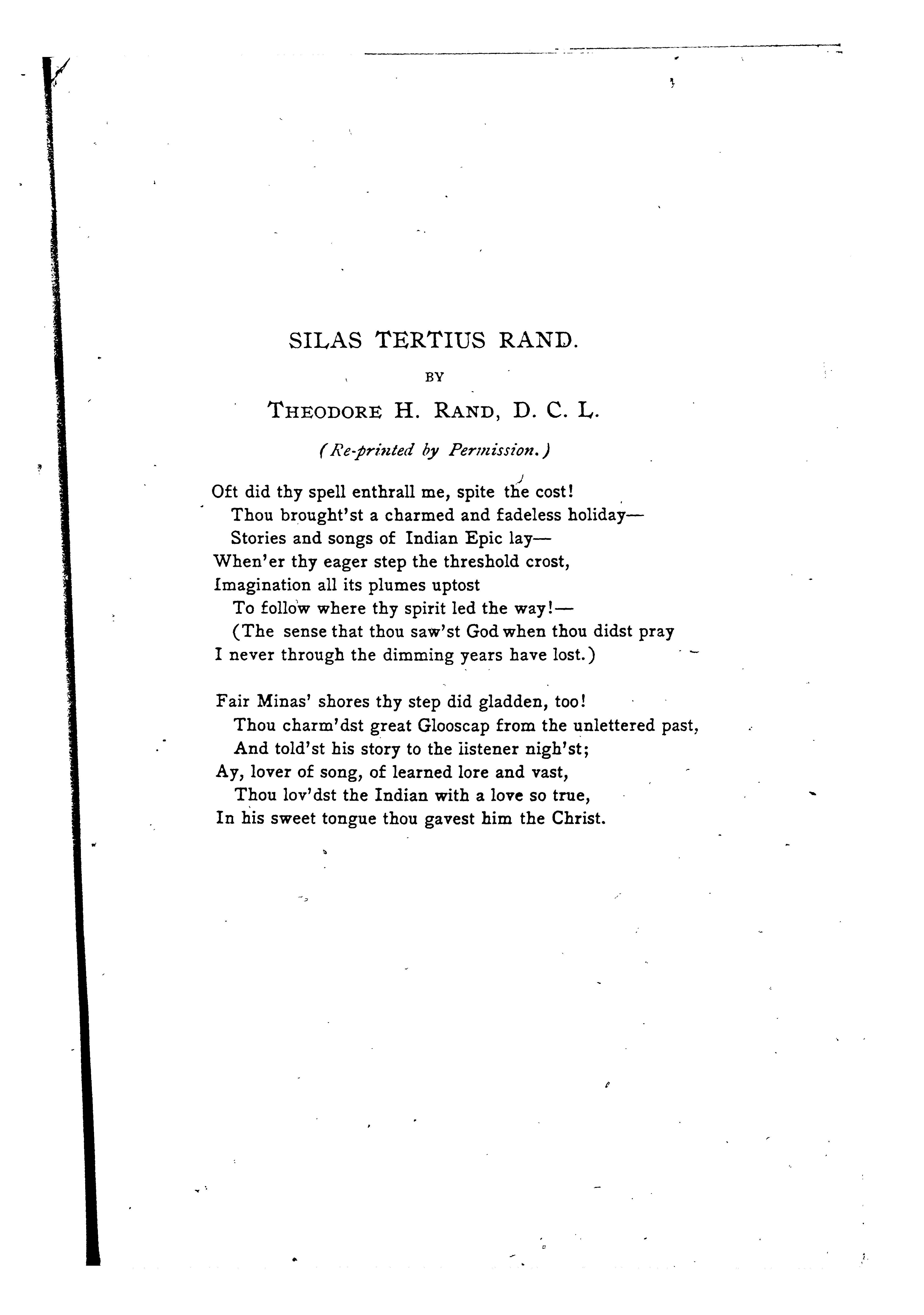 SILAS TERTIUS RAND.

BY

THEODORE H. RAND, D. C. L.

(Re-printed by Permission.)

Oft did thy spell enthrall me, spite the cost!
Thou brought'st a charmed and fadeless holiday—
Stories and songs of Indian Epic lay—
When'er thy eager step the threshold crost,
Imagination all its plumes uptost
To follow where thy spirit led the way!—
(The sense that thou saw'st God when thou didst pray
I never through the dimming years have lost.)

Fair Minas' shores thy step did gladden, too!
Thou charm'dst great Glooscap from the unlettered past,
And told'st his story to the listener nigh'st;
Ay, lover of song, of learned lore and vast,
Thou lov'dst the Indian with a love so true,
In his sweet tongue thou gavest him the Christ.